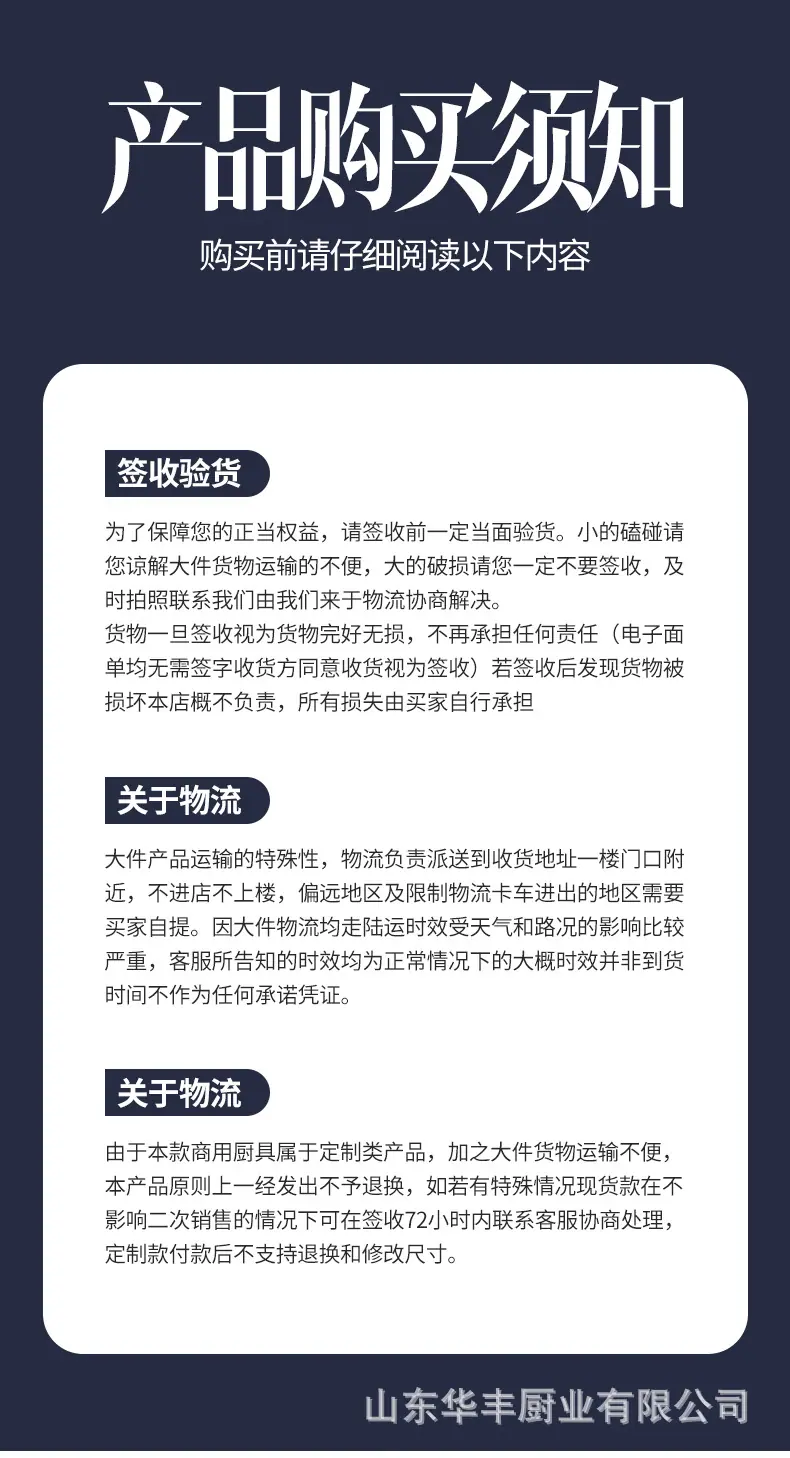 产品购买须知

购买前请仔细阅读以下内容

签收验货

为了保障您的正当权益，请签收前一定当面验货。小的磕碰请您谅解大件货物运输的不便，大的破损请您一定不要签收，及时拍照联系我们由我们来于物流协商解决。
货物一旦签收视为货物完好无损，不再承担任何责任（电子面单均无需签字收货方同意收货视为签收）若签收后发现货物被损坏本店概不负责，所有损失由买家自行承担

关于物流

大件产品运输的特殊性，物流负责派送到收货地址一楼门口附近，不进店不上楼，偏远地区及限制物流卡车进出的地区需要买家自提。因大件物流均走陆运时效受天气和路况的影响比较严重，客服所告知的时效均为正常情况下的大概时效并非到货时间不作为任何承诺凭证。

关于物流

由于本款商用厨具属于定制类产品，加之大件货物运输不便，本产品原则上一经发出不予退换，如若有特殊情况现货款在不影响二次销售的情况下可在签收72小时内联系客服协商处理，定制款付款后不支持退换和修改尺寸。

山东华丰厨业有限公司